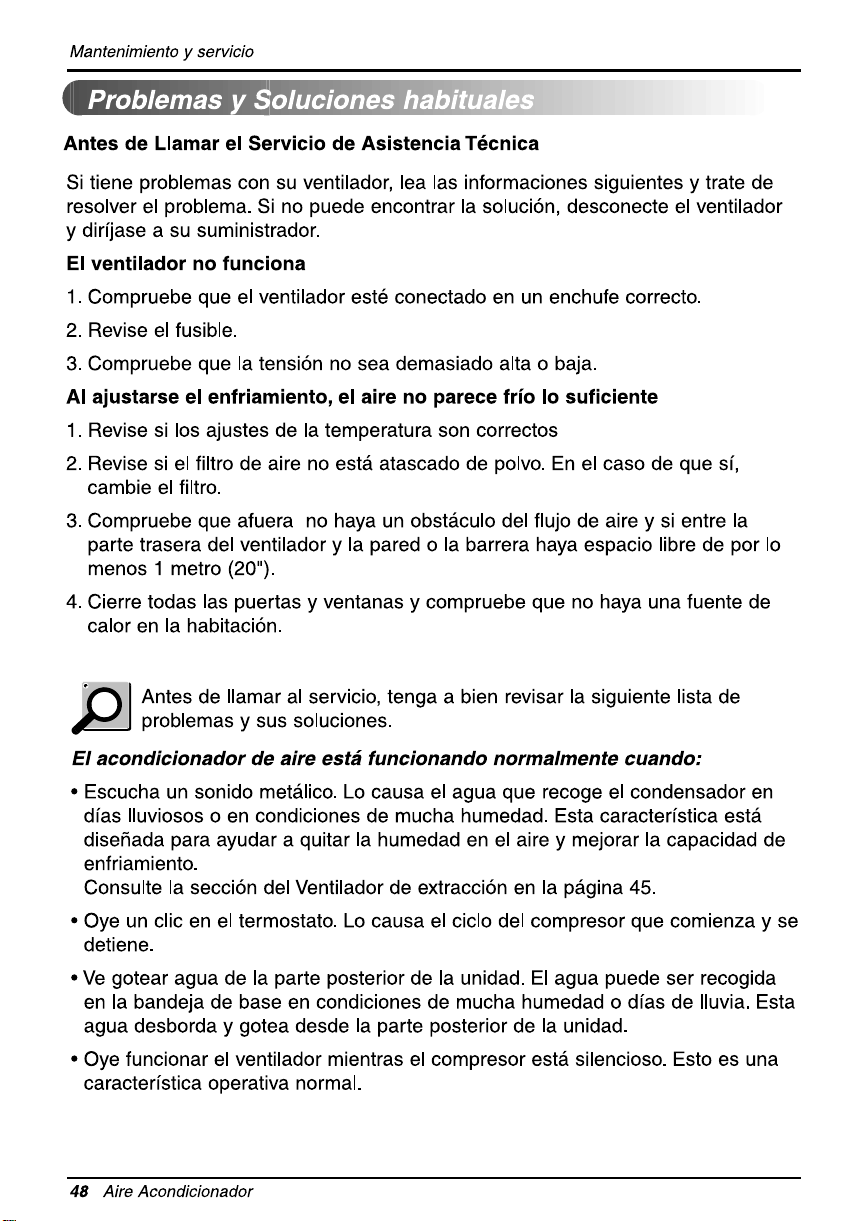 Mantenimiento y servicio

Problemas y Soluciones habituales

Antes de Llamar el Servicio de Asistencia Técnica

Si tiene problemas con su ventilador, lea las informaciones siguientes y trate de resolver el problema. Si no puede encontrar la solución, desconecte el ventilador y diríjase a su suministrador.

El ventilador no funciona

1. Compruebe que el ventilador esté conectado en un enchufe correcto.

2. Revise el fusible.

3. Compruebe que la tensión no sea demasiado alta o baja.

Al ajustarse el enfriamiento, el aire no parece frío lo suficiente

1. Revise si los ajustes de la temperatura son correctos

2. Revise si el filtro de aire no está atascado de polvo. En el caso de que sí, cambie el filtro.

3. Compruebe que afuera no haya un obstáculo del flujo de aire y si entre la parte trasera del ventilador y la pared o la barrera haya espacio libre de por lo menos 1 metro (20").

4. Cierre todas las puertas y ventanas y compruebe que no haya una fuente de calor en la habitación.

Antes de llamar al servicio, tenga a bien revisar la siguiente lista de problemas y sus soluciones.

El acondicionador de aire está funcionando normalmente cuando:

• Escucha un sonido metálico. Lo causa el agua que recoge el condensador en días lluviosos o en condiciones de mucha humedad. Esta característica está diseñada para ayudar a quitar la humedad en el aire y mejorar la capacidad de enfriamiento.
Consulte la sección del Ventilador de extracción en la página 45.

• Oye un clic en el termostato. Lo causa el ciclo del compresor que comienza y se detiene.

• Ve gotear agua de la parte posterior de la unidad. El agua puede ser recogida en la bandeja de base en condiciones de mucha humedad o días de lluvia. Esta agua desborda y gotea desde la parte posterior de la unidad.

• Oye funcionar el ventilador mientras el compresor está silencioso. Esto es una característica operativa normal.

48 Aire Acondicionador